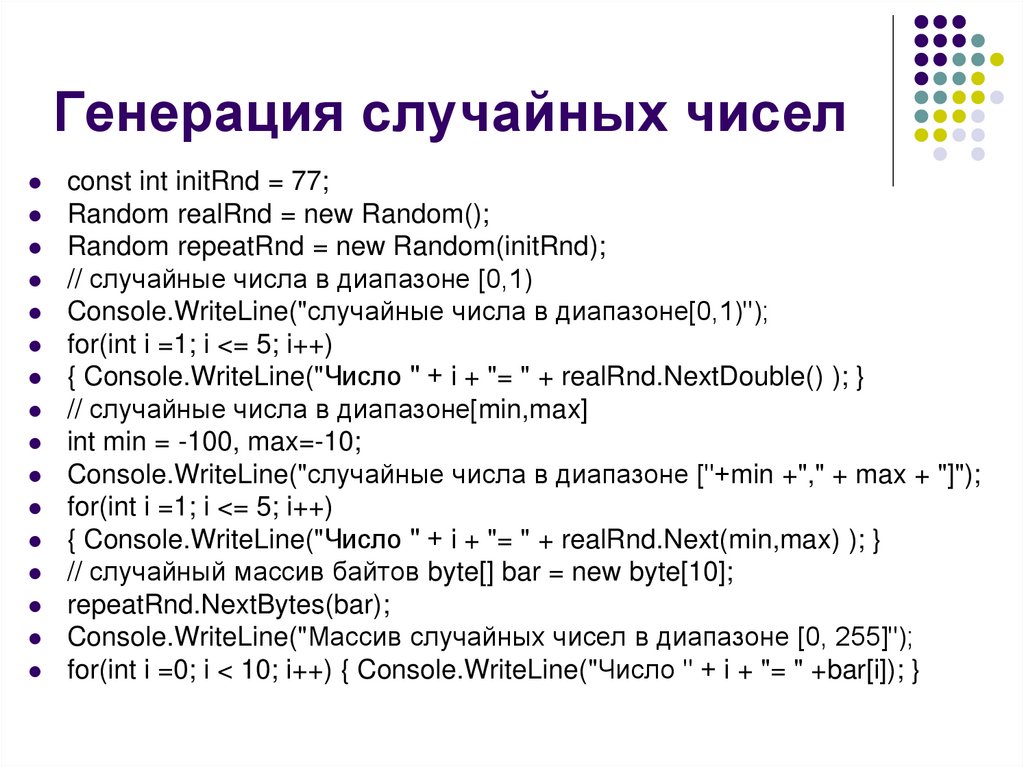 Генерация случайных чисел

• const int initRnd = 77;
• Random realRnd = new Random();
• Random repeatRnd = new Random(initRnd);
• // случайные числа в диапазоне [0,1)
• Console.WriteLine("случайные числа в диапазоне[0,1)");
• for(int i =1; i <= 5; i++)
• { Console.WriteLine("Число " + i + "= " + realRnd.NextDouble() ); }
• // случайные числа в диапазоне[min,max]
• int min = -100, max=-10;
• Console.WriteLine("случайные числа в диапазоне ["+min +"," + max + "]");
• for(int i =1; i <= 5; i++)
• { Console.WriteLine("Число " + i + "= " + realRnd.Next(min,max) ); }
• // случайный массив байтов byte[] bar = new byte[10];
• repeatRnd.NextBytes(bar);
• Console.WriteLine("Массив случайных чисел в диапазоне [0, 255]");
• for(int i =0; i < 10; i++) { Console.WriteLine("Число " + i + "= " +bar[i]); }